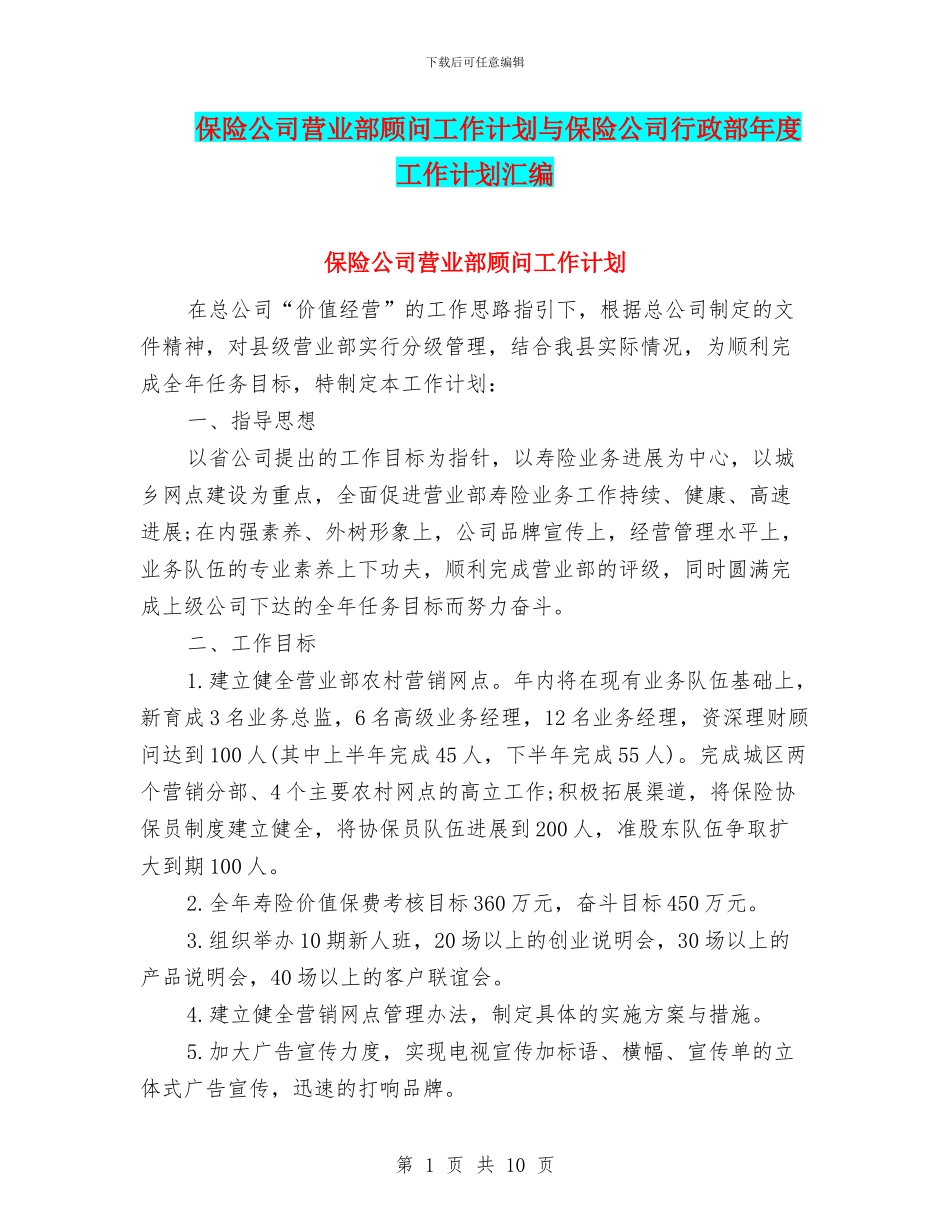 下载后可任意编辑

保险公司营业部顾问工作计划与保险公司行政部年度工作计划汇编

保险公司营业部顾问工作计划

在总公司“价值经营”的工作思路指引下，根据总公司制定的文件精神，对县级营业部实行分级管理，结合我县实际情况，为顺利完成全年任务目标，特制定本工作计划：

一、指导思想

以省公司提出的工作目标为指针，以寿险业务进展为中心，以城乡网点建设为重点，全面促进营业部寿险业务工作持续、健康、高速进展;在内强素养、外树形象上，公司品牌宣传上，经营管理水平上，业务队伍的专业素养上下功夫，顺利完成营业部的评级，同时圆满完成上级公司下达的全年任务目标而努力奋斗。

二、工作目标

1.建立健全营业部农村营销网点。年内将在现有业务队伍基础上，新育成3名业务总监，6名高级业务经理，12名业务经理，资深理财顾问达到100人(其中上半年完成45人，下半年完成55人)。完成城区两个营销分部、4个主要农村网点的高立工作;积极拓展渠道，将保险协保员制度建立健全，将协保员队伍进展到200人，准股东队伍争取扩大到期100人。

2.全年寿险价值保费考核目标360万元，奋斗目标450万元。

3.组织举办10期新人班，20场以上的创业说明会，30场以上的产品说明会，40场以上的客户联谊会。

4.建立健全营销网点管理办法，制定具体的实施方案与措施。

5.加大广告宣传力度，实现电视宣传加标语、横幅、宣传单的立体式广告宣传，迅速的打响品牌。

第 1 页 共 10 页